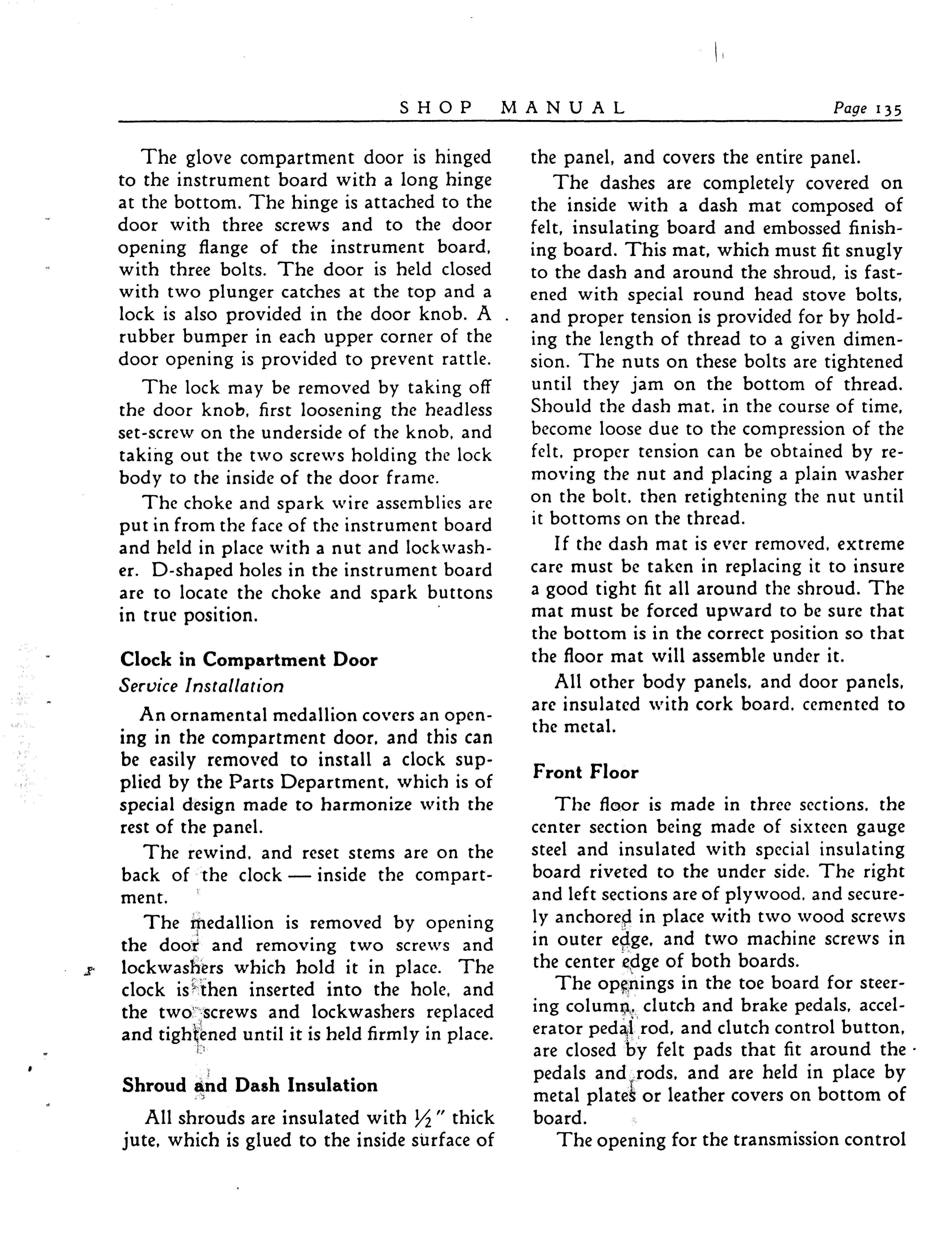 SHOP MANUAL Page 135

The glove compartment door is hinged to the instrument board with a long hinge at the bottom. The hinge is attached to the door with three screws and to the door opening flange of the instrument board, with three bolts. The door is held closed with two plunger catches at the top and a lock is also provided in the door knob. A rubber bumper in each upper corner of the door opening is provided to prevent rattle.

The lock may be removed by taking off the door knob, first loosening the headless set-screw on the underside of the knob, and taking out the two screws holding the lock body to the inside of the door frame.

The choke and spark wire assemblies are put in from the face of the instrument board and held in place with a nut and lockwasher. D-shaped holes in the instrument board are to locate the choke and spark buttons in true position.

Clock in Compartment Door

Service Installation

An ornamental medallion covers an opening in the compartment door, and this can be easily removed to install a clock supplied by the Parts Department, which is of special design made to harmonize with the rest of the panel.

The rewind, and reset stems are on the back of the clock — inside the compartment.

The medallion is removed by opening the door and removing two screws and lockwashers which hold it in place. The clock is then inserted into the hole, and the two screws and lockwashers replaced and tightened until it is held firmly in place.

Shroud and Dash Insulation

All shrouds are insulated with $\frac{1}{2}$" thick jute, which is glued to the inside surface of the panel, and covers the entire panel.

The dashes are completely covered on the inside with a dash mat composed of felt, insulating board and embossed finishing board. This mat, which must fit snugly to the dash and around the shroud, is fastened with special round head stove bolts, and proper tension is provided for by holding the length of thread to a given dimension. The nuts on these bolts are tightened until they jam on the bottom of thread. Should the dash mat, in the course of time, become loose due to the compression of the felt, proper tension can be obtained by removing the nut and placing a plain washer on the bolt, then retightening the nut until it bottoms on the thread.

If the dash mat is ever removed, extreme care must be taken in replacing it to insure a good tight fit all around the shroud. The mat must be forced upward to be sure that the bottom is in the correct position so that the floor mat will assemble under it.

All other body panels, and door panels, are insulated with cork board, cemented to the metal.

Front Floor

The floor is made in three sections, the center section being made of sixteen gauge steel and insulated with special insulating board riveted to the under side. The right and left sections are of plywood, and securely anchored in place with two wood screws in outer edge, and two machine screws in the center edge of both boards.

The openings in the toe board for steering column, clutch and brake pedals, accelerator pedal rod, and clutch control button, are closed by felt pads that fit around the pedals and rods, and are held in place by metal plates or leather covers on bottom of board.

The opening for the transmission control